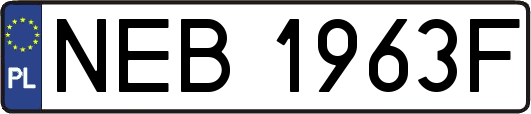 PL
NEB 1963F